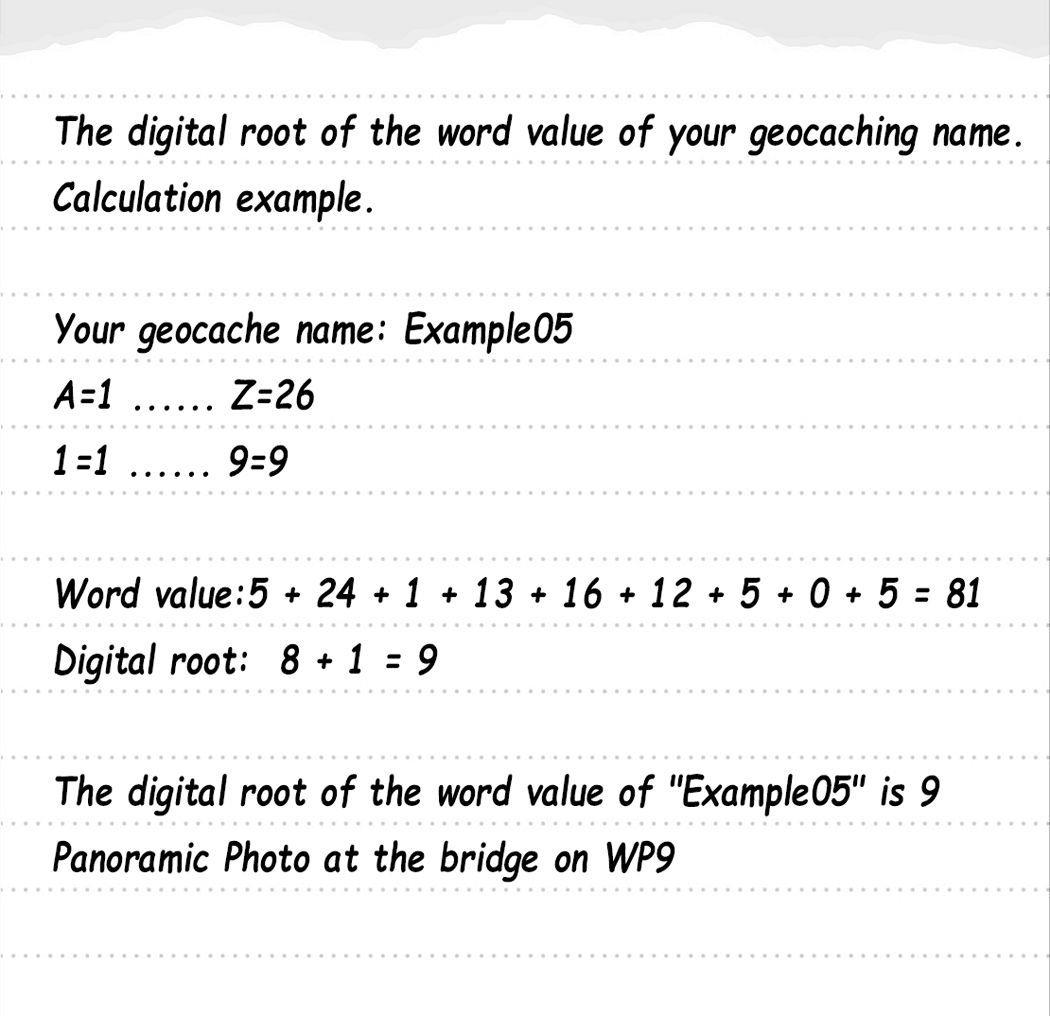 The digital root of the word value of your geocaching name.
Calculation example.

Your geocache name: Example05
A=1 ...... Z=26
1=1 ...... 9=9

Word value:5 + 24 + 1 + 13 + 16 + 12 + 5 + 0 + 5 = 81
Digital root: 8 + 1 = 9

The digital root of the word value of "Example05" is 9
Panoramic Photo at the bridge on WP9